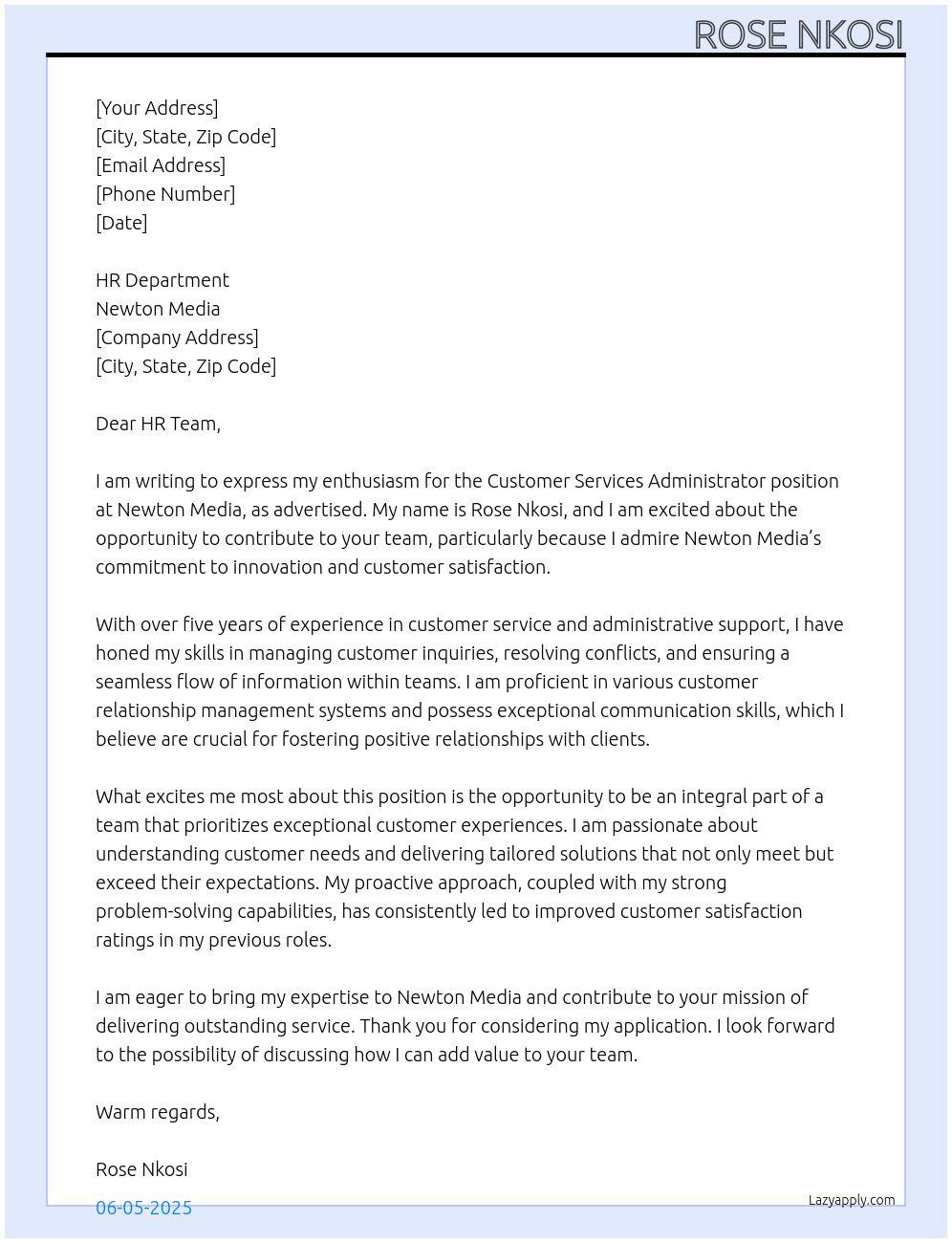 ROSE NKOSI

[Your Address]
[City, State, Zip Code]
[Email Address]
[Phone Number]
[Date]

HR Department
Newton Media
[Company Address]
[City, State, Zip Code]

Dear HR Team,

I am writing to express my enthusiasm for the Customer Services Administrator position at Newton Media, as advertised. My name is Rose Nkosi, and I am excited about the opportunity to contribute to your team, particularly because I admire Newton Media's commitment to innovation and customer satisfaction.

With over five years of experience in customer service and administrative support, I have honed my skills in managing customer inquiries, resolving conflicts, and ensuring a seamless flow of information within teams. I am proficient in various customer relationship management systems and possess exceptional communication skills, which I believe are crucial for fostering positive relationships with clients.

What excites me most about this position is the opportunity to be an integral part of a team that prioritizes exceptional customer experiences. I am passionate about understanding customer needs and delivering tailored solutions that not only meet but exceed their expectations. My proactive approach, coupled with my strong problem-solving capabilities, has consistently led to improved customer satisfaction ratings in my previous roles.

I am eager to bring my expertise to Newton Media and contribute to your mission of delivering outstanding service. Thank you for considering my application. I look forward to the possibility of discussing how I can add value to your team.

Warm regards,

Rose Nkosi

06-05-2025

Lazyapply.com